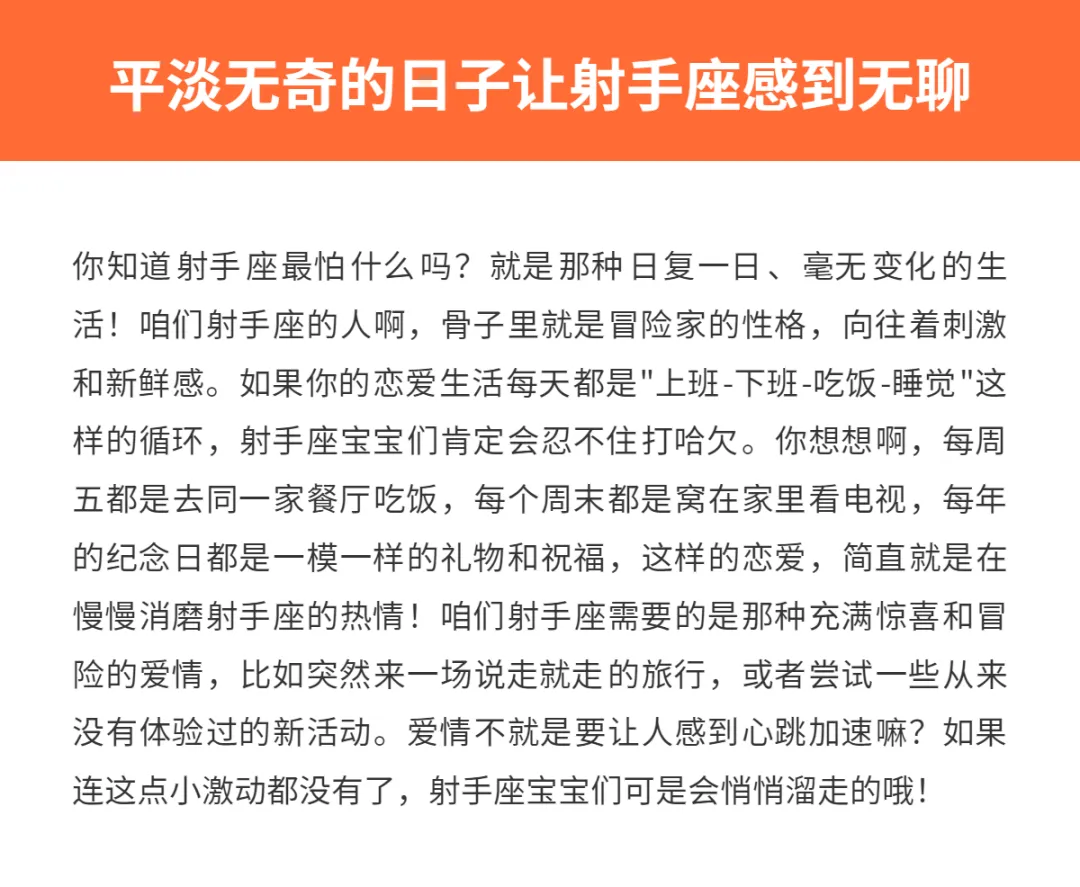 平淡无奇的日子让射手座感到无聊

你知道射手座最怕什么吗？就是那种日复一日、毫无变化的生活！咱们射手座的人啊，骨子里就是冒险家的性格，向往着刺激和新鲜感。如果你的恋爱生活每天都是"上班-下班-吃饭-睡觉"这样的循环，射手座宝宝们肯定会忍不住打哈欠。你想想啊，每周五都是去同一家餐厅吃饭，每个周末都是窝在家里看电视，每年的纪念日都是一模一样的礼物和祝福，这样的恋爱，简直就是在慢慢消磨射手座的热情！咱们射手座需要的是那种充满惊喜和冒险的爱情，比如突然来一场说走就走的旅行，或者尝试一些从来没有体验过的新活动。爱情不就是要让人感到心跳加速嘛？如果连这点小激动都没有了，射手座宝宝们可是会悄悄溜走的哦！